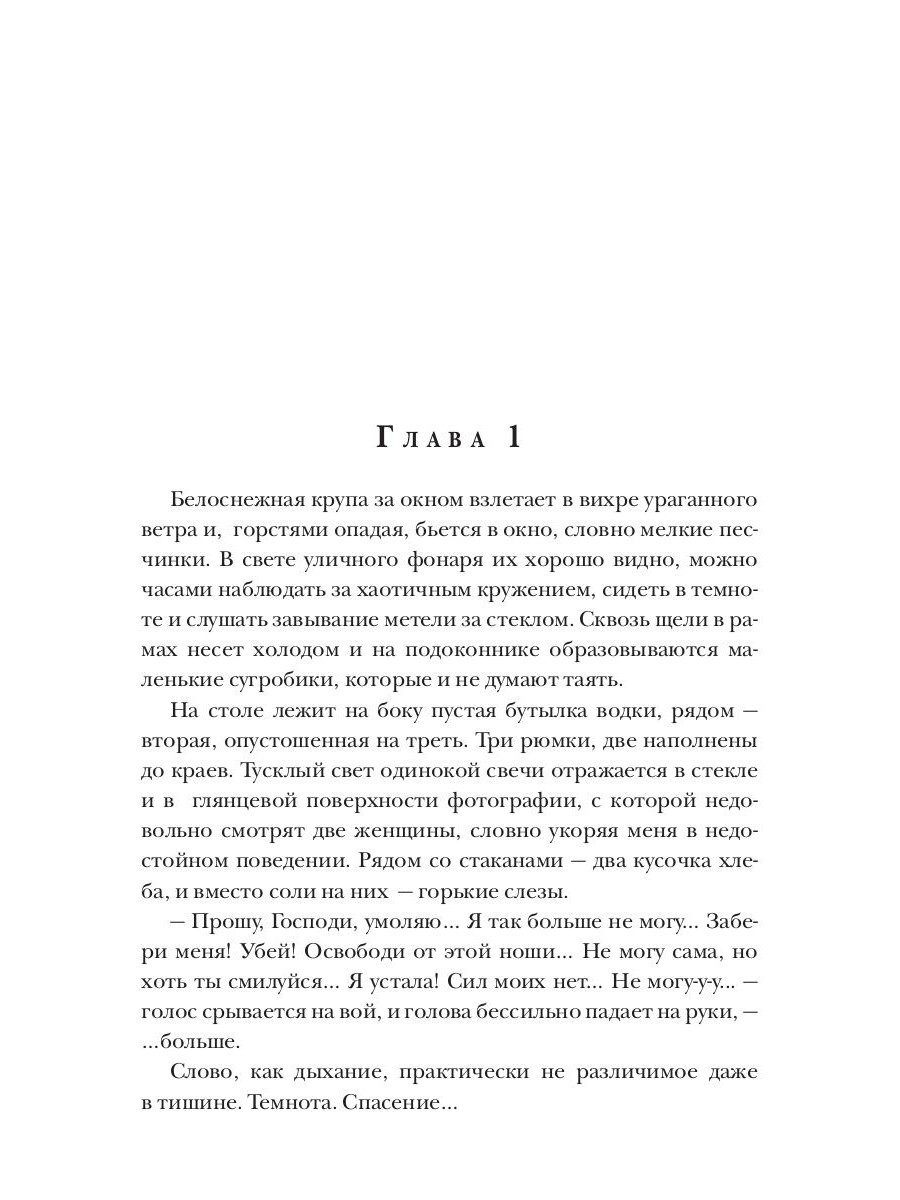 Глава 1

Белоснежная крупа за окном взлетает в вихре ураганного ветра и, горстями опадая, бьется в окно, словно мелкие песчинки. В свете уличного фонаря их хорошо видно, можно часами наблюдать за хаотичным кружением, сидеть в темноте и слушать завывание метели за стеклом. Сквозь щели в рамах несет холодом и на подоконнике образовываются маленькие сугробики, которые и не думают таять.

На столе лежит на боку пустая бутылка водки, рядом — вторая, опустошенная на треть. Три рюмки, две наполнены до краев. Тусклый свет одинокой свечи отражается в стекле и в глянцевой поверхности фотографии, с которой недовольно смотрят две женщины, словно укоряя меня в недостойном поведении. Рядом со стаканами — два кусочка хлеба, и вместо соли на них — горькие слезы.

— Прошу, Господи, умоляю... Я так больше не могу... Забери меня! Убей! Освободи от этой ноши... Не могу сама, но хоть ты смилуйся... Я устала! Сил моих нет... Не могу-у-у... — голос срывается на вой, и голова бессильно падает на руки, — ...больше.

Слово, как дыхание, практически не различимое даже в тишине. Темнота. Спасение...